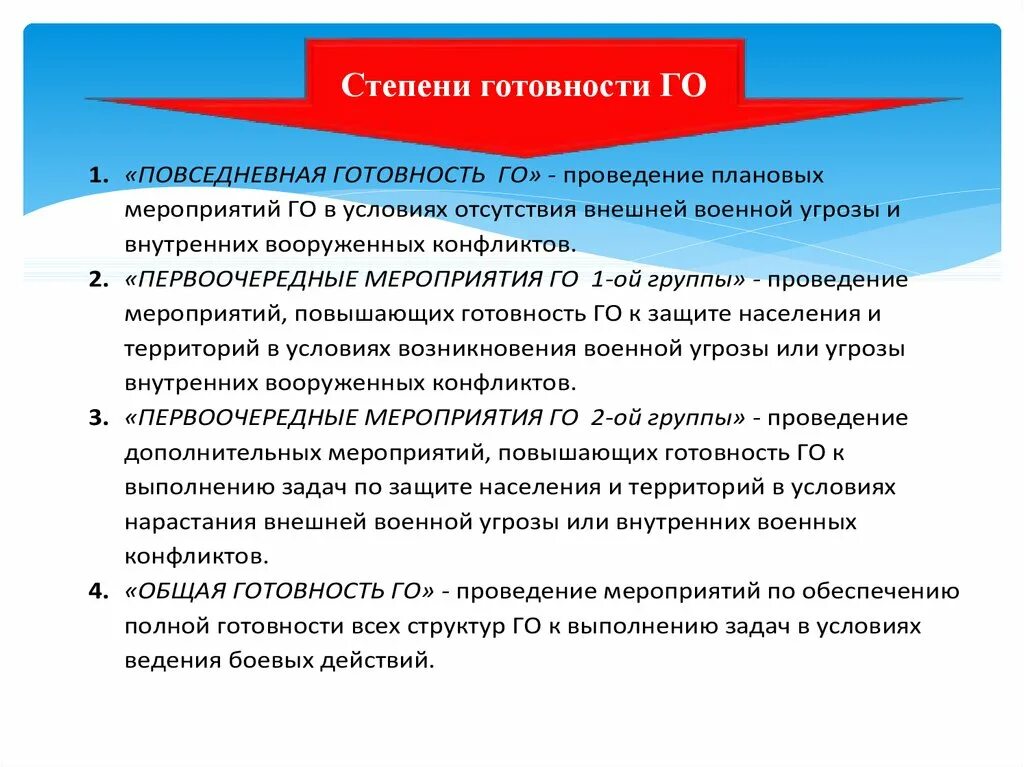 Степени готовности ГО

1. «ПОВСЕДНЕВНАЯ ГОТОВНОСТЬ ГО» - проведение плановых мероприятий ГО в условиях отсутствия внешней военной угрозы и внутренних вооруженных конфликтов.
2. «ПЕРВООЧЕРЕДНЫЕ МЕРОПРИЯТИЯ ГО 1-ой группы» - проведение мероприятий, повышающих готовность ГО к защите населения и территорий в условиях возникновения военной угрозы или угрозы внутренних вооруженных конфликтов.
3. «ПЕРВООЧЕРЕДНЫЕ МЕРОПРИЯТИЯ ГО 2-ой группы» - проведение дополнительных мероприятий, повышающих готовность ГО к выполнению задач по защите населения и территорий в условиях нарастания внешней военной угрозы или внутренних военных конфликтов.
4. «ОБЩАЯ ГОТОВНОСТЬ ГО» - проведение мероприятий по обеспечению полной готовности всех структур ГО к выполнению задач в условиях ведения боевых действий.